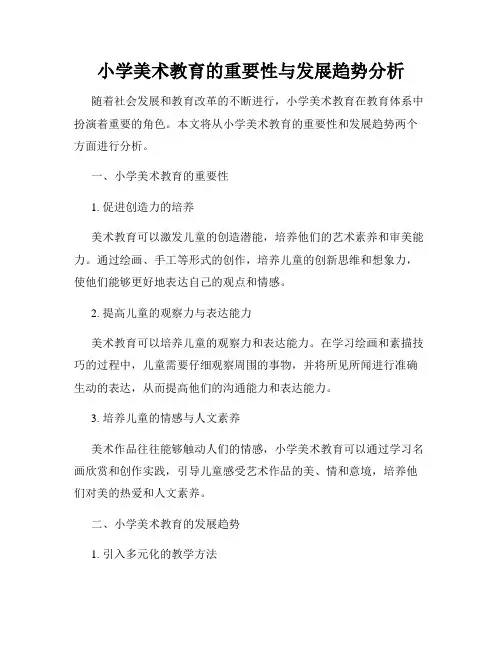 小学美术教育的重要性与发展趋势分析

随着社会发展和教育改革的不断进行，小学美术教育在教育体系中扮演着重要的角色。本文将从小学美术教育的重要性和发展趋势两个方面进行分析。

一、小学美术教育的重要性

1. 促进创造力的培养

美术教育可以激发儿童的创造潜能，培养他们的艺术素养和审美能力。通过绘画、手工等形式的创作，培养儿童的创新思维和想象力，使他们能够更好地表达自己的观点和情感。

2. 提高儿童的观察力与表达能力

美术教育可以培养儿童的观察力和表达能力。在学习绘画和素描技巧的过程中，儿童需要仔细观察周围的事物，并将所见所闻进行准确生动的表达，从而提高他们的沟通能力和表达能力。

3. 培养儿童的情感与人文素养

美术作品往往能够触动人们的情感，小学美术教育可以通过学习名画欣赏和创作实践，引导儿童感受艺术作品的美、情和意境，培养他们对美的热爱和人文素养。

二、小学美术教育的发展趋势

1. 引入多元化的教学方法